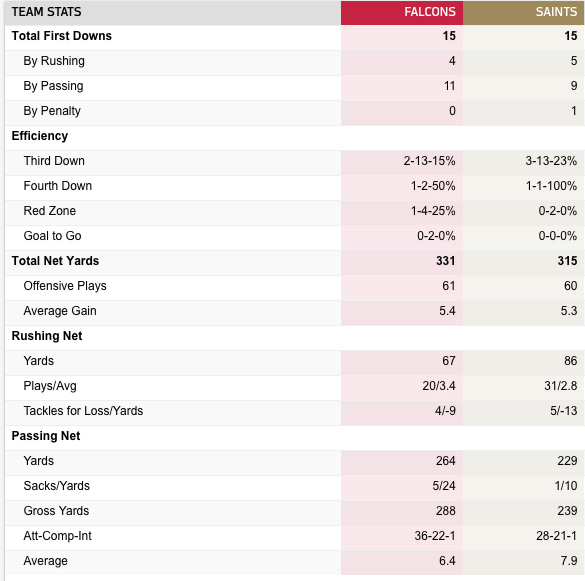 | TEAM STATS | FALCONS | SAINTS |
|---|---|---|
| Total First Downs | 15 | 15 |
| By Rushing | 4 | 5 |
| By Passing | 11 | 9 |
| By Penalty | 0 | 1 |
| Efficiency | | |
| Third Down | 2-13-15% | 3-13-23% |
| Fourth Down | 1-2-50% | 1-1-100% |
| Red Zone | 1-4-25% | 0-2-0% |
| Goal to Go | 0-2-0% | 0-0-0% |
| Total Net Yards | 331 | 315 |
| Offensive Plays | 61 | 60 |
| Average Gain | 5.4 | 5.3 |
| Rushing Net | | |
| Yards | 67 | 86 |
| Plays/Avg | 20/3.4 | 31/2.8 |
| Tackles for Loss/Yards | 4/-9 | 5/-13 |
| Passing Net | | |
| Yards | 264 | 229 |
| Sacks/Yards | 5/24 | 1/10 |
| Gross Yards | 288 | 239 |
| Att-Comp-Int | 36-22-1 | 28-21-1 |
| Average | 6.4 | 7.9 |